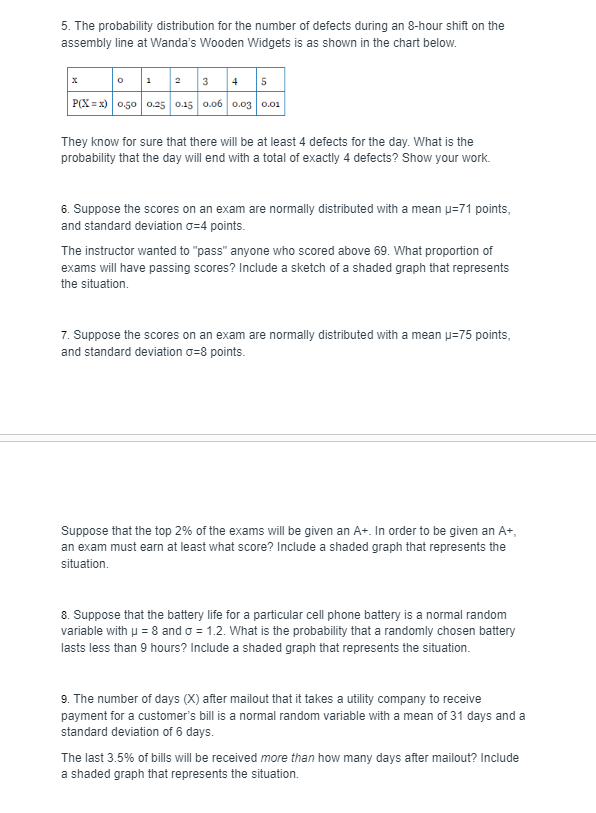 5. The probability distribution for the number of defects during an 8-hour shift on the assembly line at Wanda's Wooden Widgets is as shown in the chart below.

| x | 0 | 1 | 2 | 3 | 4 | 5 |
|---|---|---|---|---|---|---|
| P(X = x) | 0.50 | 0.25 | 0.15 | 0.06 | 0.03 | 0.01 |

They know for sure that there will be at least 4 defects for the day. What is the probability that the day will end with a total of exactly 4 defects? Show your work.

6. Suppose the scores on an exam are normally distributed with a mean μ=71 points, and standard deviation σ=4 points.

The instructor wanted to "pass" anyone who scored above 69. What proportion of exams will have passing scores? Include a sketch of a shaded graph that represents the situation.

7. Suppose the scores on an exam are normally distributed with a mean μ=75 points, and standard deviation σ=8 points.

Suppose that the top 2% of the exams will be given an A+. In order to be given an A+, an exam must earn at least what score? Include a shaded graph that represents the situation.

8. Suppose that the battery life for a particular cell phone battery is a normal random variable with μ = 8 and σ = 1.2. What is the probability that a randomly chosen battery lasts less than 9 hours? Include a shaded graph that represents the situation.

9. The number of days (X) after mailout that it takes a utility company to receive payment for a customer's bill is a normal random variable with a mean of 31 days and a standard deviation of 6 days.

The last 3.5% of bills will be received more than how many days after mailout? Include a shaded graph that represents the situation.